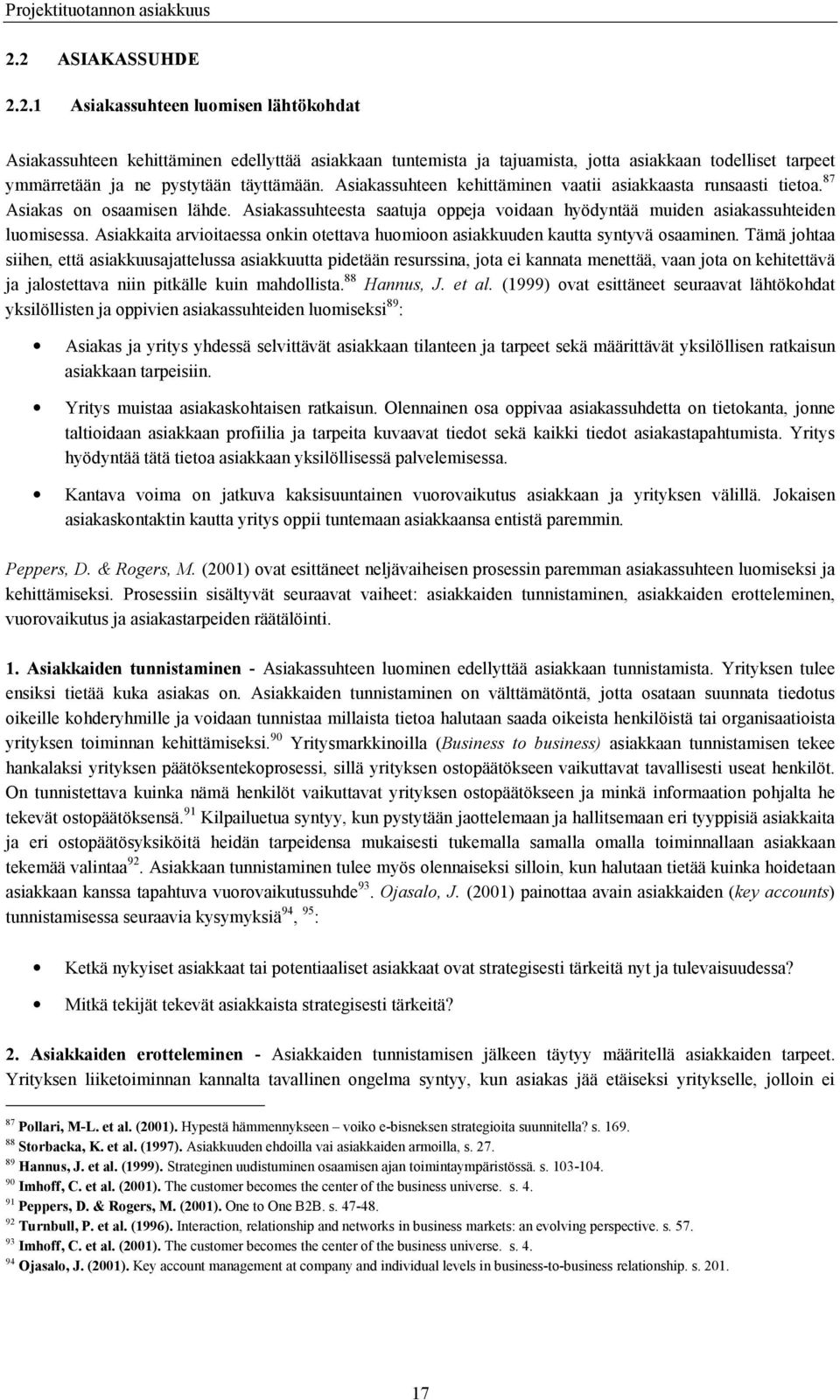 Projektituotannon asiakkuus

2.2 ASIAKASSUHDE

2.2.1 Asiakassuhteen luomisen lähtökohdat

Asiakassuhteen kehittäminen edellyttää asiakkaan tuntemista ja tajuamista, jotta asiakkaan todelliset tarpeet ymmärretään ja ne pystytään täyttämään. Asiakassuhteen kehittäminen vaatii asiakkaasta runsaasti tietoa.$^{87}$ Asiakas on osaamisen lähde. Asiakassuhteesta saatuja oppeja voidaan hyödyntää muiden asiakassuhteiden luomisessa. Asiakkaita arvioitaessa onkin otettava huomioon asiakkuuden kautta syntyvä osaaminen. Tämä johtaa siihen, että asiakkuusajattelussa asiakkuutta pidetään resurssina, jota ei kannata menettää, vaan jota on kehitettävä ja jalostettava niin pitkälle kuin mahdollista.$^{88}$ Hannus, J. et al. (1999) ovat esittäneet seuraavat lähtökohdat yksilöllisten ja oppivien asiakassuhteiden luomiseksi$^{89}$:

• Asiakas ja yritys yhdessä selvittävät asiakkaan tilanteen ja tarpeet sekä määrittävät yksilöllisen ratkaisun asiakkaan tarpeisiin.

• Yritys muistaa asiakaskohtaisen ratkaisun. Olennainen osa oppivaa asiakassuhdetta on tietokanta, jonne taltioidaan asiakkaan profiilia ja tarpeita kuvaavat tiedot sekä kaikki tiedot asiakastapahtumista. Yritys hyödyntää tätä tietoa asiakkaan yksilöllisessä palvelemisessa.

• Kantava voima on jatkuva kaksisuuntainen vuorovaikutus asiakkaan ja yrityksen välillä. Jokaisen asiakaskontaktin kautta yritys oppii tuntemaan asiakkaansa entistä paremmin.

Peppers, D. & Rogers, M. (2001) ovat esittäneet neljävaiheisen prosessin paremman asiakassuhteen luomiseksi ja kehittämiseksi. Prosessiin sisältyvät seuraavat vaiheet: asiakkaiden tunnistaminen, asiakkaiden erotteleminen, vuorovaikutus ja asiakastarpeiden räätälöinti.

1. Asiakkaiden tunnistaminen - Asiakassuhteen luominen edellyttää asiakkaan tunnistamista. Yrityksen tulee ensiksi tietää kuka asiakas on. Asiakkaiden tunnistaminen on välttämätöntä, jotta osataan suunnata tiedotus oikeille kohderyhmille ja voidaan tunnistaa millaista tietoa halutaan saada oikeista henkilöistä tai organisaatioista yrityksen toiminnan kehittämiseksi.$^{90}$ Yritysmarkkinoilla (Business to business) asiakkaan tunnistamisen tekee hankalaksi yrityksen päätöksentekoprosessi, sillä yrityksen ostopäätökseen vaikuttavat tavallisesti useat henkilöt. On tunnistettava kuinka nämä henkilöt vaikuttavat yrityksen ostopäätökseen ja minkä informaation pohjalta he tekevät ostopäätöksensä.$^{91}$ Kilpailuetua syntyy, kun pystytään jaottelemaan ja hallitsemaan eri tyyppisiä asiakkaita ja eri ostopäätösyksiköitä heidän tarpeidensa mukaisesti tukemalla samalla omalla toiminnallaan asiakkaan tekemää valintaa$^{92}$. Asiakkaan tunnistaminen tulee myös olennaiseksi silloin, kun halutaan tietää kuinka hoidetaan asiakkaan kanssa tapahtuva vuorovaikutussuhde$^{93}$. Ojasalo, J. (2001) painottaa avain asiakkaiden (key accounts) tunnistamisessa seuraavia kysymyksiä$^{94}$, $^{95}$:

• Ketkä nykyiset asiakkaat tai potentiaaliset asiakkaat ovat strategisesti tärkeitä nyt ja tulevaisuudessa?

• Mitkä tekijät tekevät asiakkaista strategisesti tärkeitä?

2. Asiakkaiden erotteleminen - Asiakkaiden tunnistamisen jälkeen täytyy määritellä asiakkaiden tarpeet. Yrityksen liiketoiminnan kannalta tavallinen ongelma syntyy, kun asiakas jää etäiseksi yritykselle, jolloin ei

$^{87}$ Pollari, M-L. et al. (2001). Hypestä hämmennykseen – voiko e-bisneksen strategioita suunnitella? s. 169.
$^{88}$ Storbacka, K. et al. (1997). Asiakkuuden ehdoilla vai asiakkaiden armoilla, s. 27.
$^{89}$ Hannus, J. et al. (1999). Strateginen uudistuminen osaamisen ajan toimintaympäristössä. s. 103-104.
$^{90}$ Imhoff, C. et al. (2001). The customer becomes the center of the business universe. s. 4.
$^{91}$ Peppers, D. & Rogers, M. (2001). One to One B2B. s. 47-48.
$^{92}$ Turnbull, P. et al. (1996). Interaction, relationship and networks in business markets: an evolving perspective. s. 57.
$^{93}$ Imhoff, C. et al. (2001). The customer becomes the center of the business universe. s. 4.
$^{94}$ Ojasalo, J. (2001). Key account management at company and individual levels in business-to-business relationship. s. 201.

17